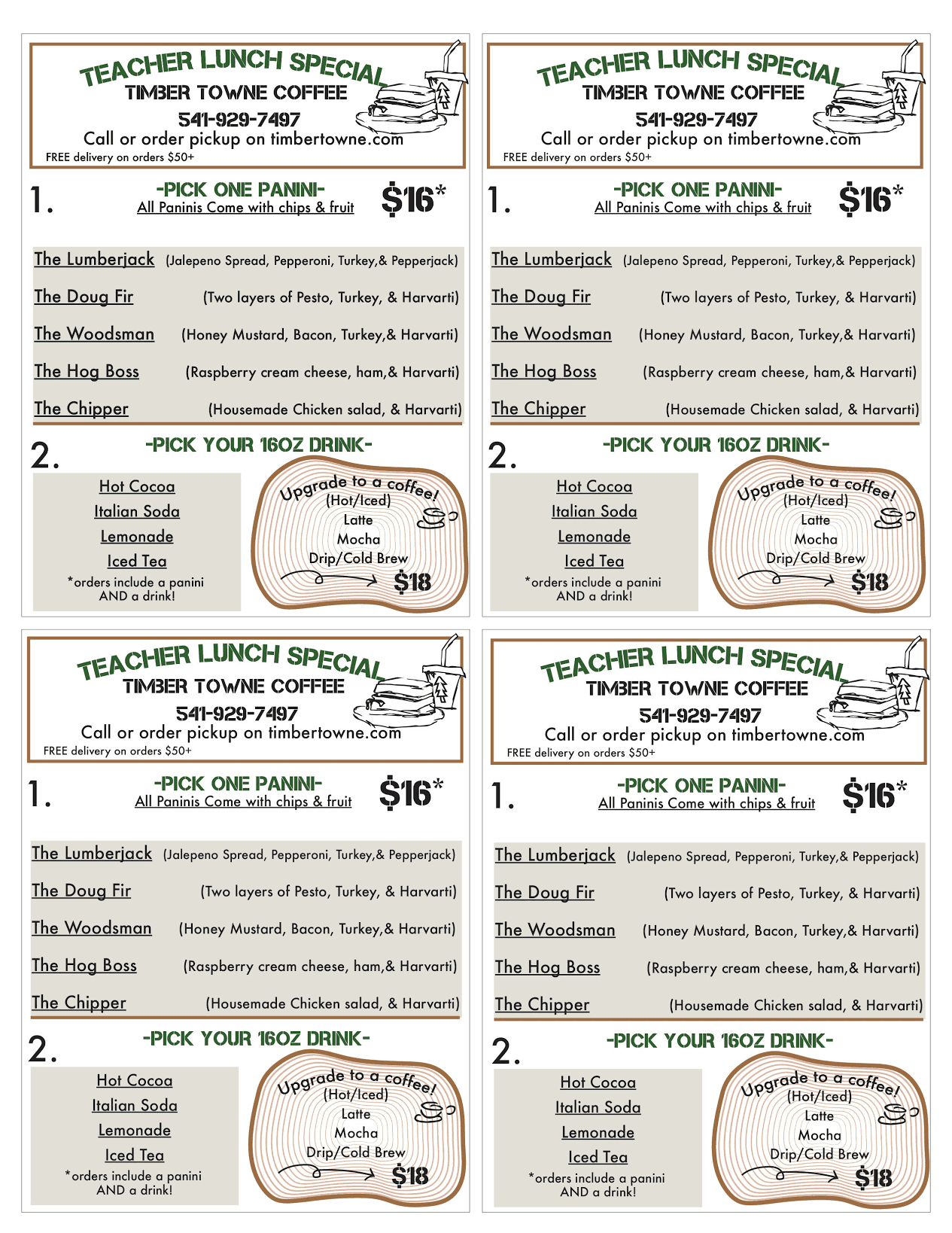 TEACHER LUNCH SPECIAL
TIMBER TOWNE COFFEE
541-929-7497
Call or order pickup on timbertowne.com
FREE delivery on orders $50+

1. -PICK ONE PANINI-
All Paninis Come with chips & fruit
$16*

The Lumberjack (Jalepeno Spread, Pepperoni, Turkey,& Pepperjack)
The Doug Fir (Two layers of Pesto, Turkey, & Harvarti)
The Woodsman (Honey Mustard, Bacon, Turkey,& Harvarti)
The Hog Boss (Raspberry cream cheese, ham,& Harvarti)
The Chipper (Housemade Chicken salad, & Harvarti)

2. -PICK YOUR 16OZ DRINK-
Hot Cocoa
Italian Soda
Lemonade
Iced Tea
*orders include a panini AND a drink!

Upgrade to a coffee!
(Hot/Iced)
Latte
Mocha
Drip/Cold Brew
$18

TEACHER LUNCH SPECIAL
TIMBER TOWNE COFFEE
541-929-7497
Call or order pickup on timbertowne.com
FREE delivery on orders $50+

1. -PICK ONE PANINI-
All Paninis Come with chips & fruit
$16*

The Lumberjack (Jalepeno Spread, Pepperoni, Turkey,& Pepperjack)
The Doug Fir (Two layers of Pesto, Turkey, & Harvarti)
The Woodsman (Honey Mustard, Bacon, Turkey,& Harvarti)
The Hog Boss (Raspberry cream cheese, ham,& Harvarti)
The Chipper (Housemade Chicken salad, & Harvarti)

2. -PICK YOUR 16OZ DRINK-
Hot Cocoa
Italian Soda
Lemonade
Iced Tea
*orders include a panini AND a drink!

Upgrade to a coffee!
(Hot/Iced)
Latte
Mocha
Drip/Cold Brew
$18

TEACHER LUNCH SPECIAL
TIMBER TOWNE COFFEE
541-929-7497
Call or order pickup on timbertowne.com
FREE delivery on orders $50+

1. -PICK ONE PANINI-
All Paninis Come with chips & fruit
$16*

The Lumberjack (Jalepeno Spread, Pepperoni, Turkey,& Pepperjack)
The Doug Fir (Two layers of Pesto, Turkey, & Harvarti)
The Woodsman (Honey Mustard, Bacon, Turkey,& Harvarti)
The Hog Boss (Raspberry cream cheese, ham,& Harvarti)
The Chipper (Housemade Chicken salad, & Harvarti)

2. -PICK YOUR 16OZ DRINK-
Hot Cocoa
Italian Soda
Lemonade
Iced Tea
*orders include a panini AND a drink!

Upgrade to a coffee!
(Hot/Iced)
Latte
Mocha
Drip/Cold Brew
$18

TEACHER LUNCH SPECIAL
TIMBER TOWNE COFFEE
541-929-7497
Call or order pickup on timbertowne.com
FREE delivery on orders $50+

1. -PICK ONE PANINI-
All Paninis Come with chips & fruit
$16*

The Lumberjack (Jalepeno Spread, Pepperoni, Turkey,& Pepperjack)
The Doug Fir (Two layers of Pesto, Turkey, & Harvarti)
The Woodsman (Honey Mustard, Bacon, Turkey,& Harvarti)
The Hog Boss (Raspberry cream cheese, ham,& Harvarti)
The Chipper (Housemade Chicken salad, & Harvarti)

2. -PICK YOUR 16OZ DRINK-
Hot Cocoa
Italian Soda
Lemonade
Iced Tea
*orders include a panini AND a drink!

Upgrade to a coffee!
(Hot/Iced)
Latte
Mocha
Drip/Cold Brew
$18